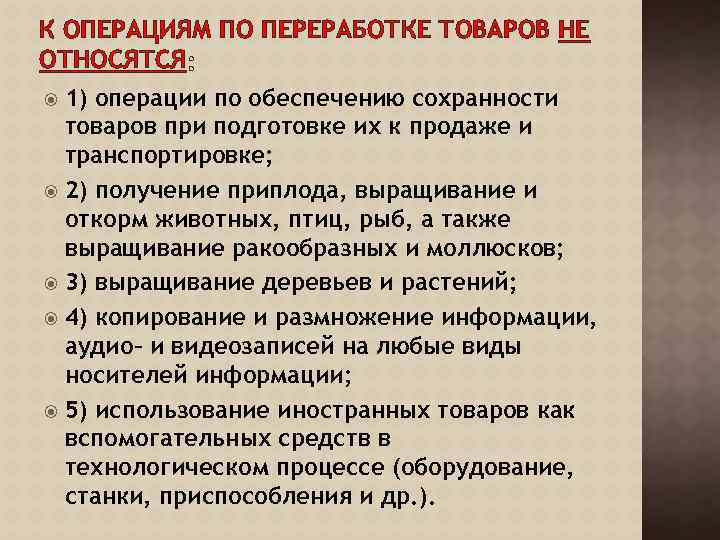 К ОПЕРАЦИЯМ ПО ПЕРЕРАБОТКЕ ТОВАРОВ НЕ ОТНОСЯТСЯ:

1) операции по обеспечению сохранности товаров при подготовке их к продаже и транспортировке;

2) получение приплода, выращивание и откорм животных, птиц, рыб, а также выращивание ракообразных и моллюсков;

3) выращивание деревьев и растений;

4) копирование и размножение информации, аудио- и видеозаписей на любые виды носителей информации;

5) использование иностранных товаров как вспомогательных средств в технологическом процессе (оборудование, станки, приспособления и др.).